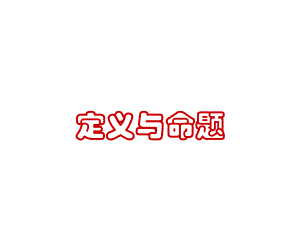 定义与命题